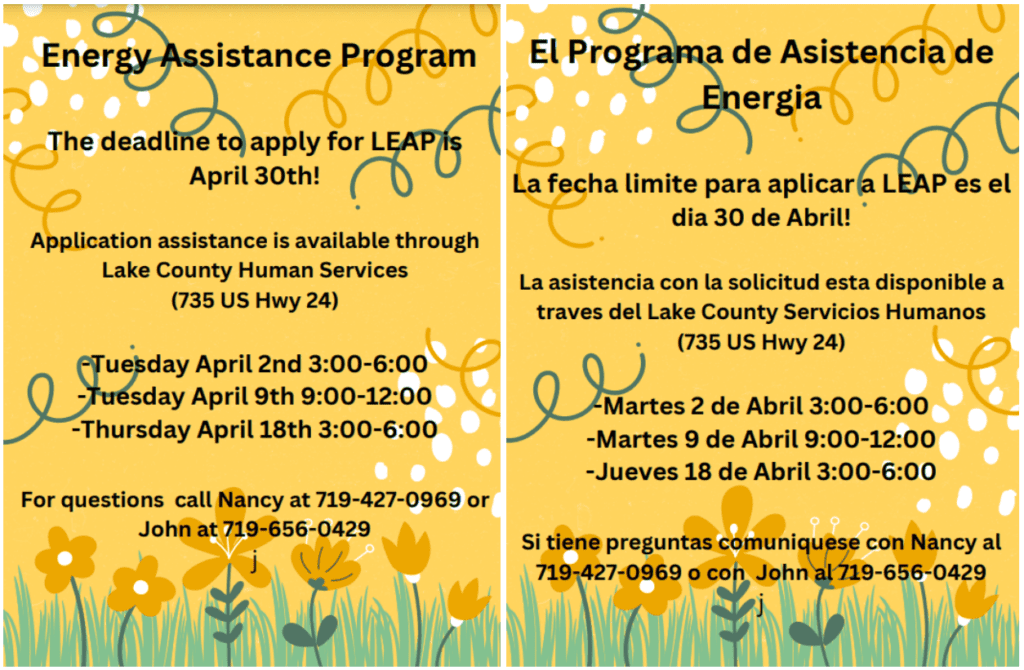 Energy Assistance Program

The deadline to apply for LEAP is April 30th!

Application assistance is available through Lake County Human Services (735 US Hwy 24)

-Tuesday April 2nd 3:00-6:00
-Tuesday April 9th 9:00-12:00
-Thursday April 18th 3:00-6:00

For questions call Nancy at 719-427-0969 or John at 719-656-0429

j

El Programa de Asistencia de Energia

La fecha limite para aplicar a LEAP es el dia 30 de Abril!

La asistencia con la solicitud esta disponible a traves del Lake County Servicios Humanos (735 US Hwy 24)

-Martes 2 de Abril 3:00-6:00
-Martes 9 de Abril 9:00-12:00
-Jueves 18 de Abril 3:00-6:00

Si tiene preguntas comuniquese con Nancy al 719-427-0969 o con John al 719-656-0429

j